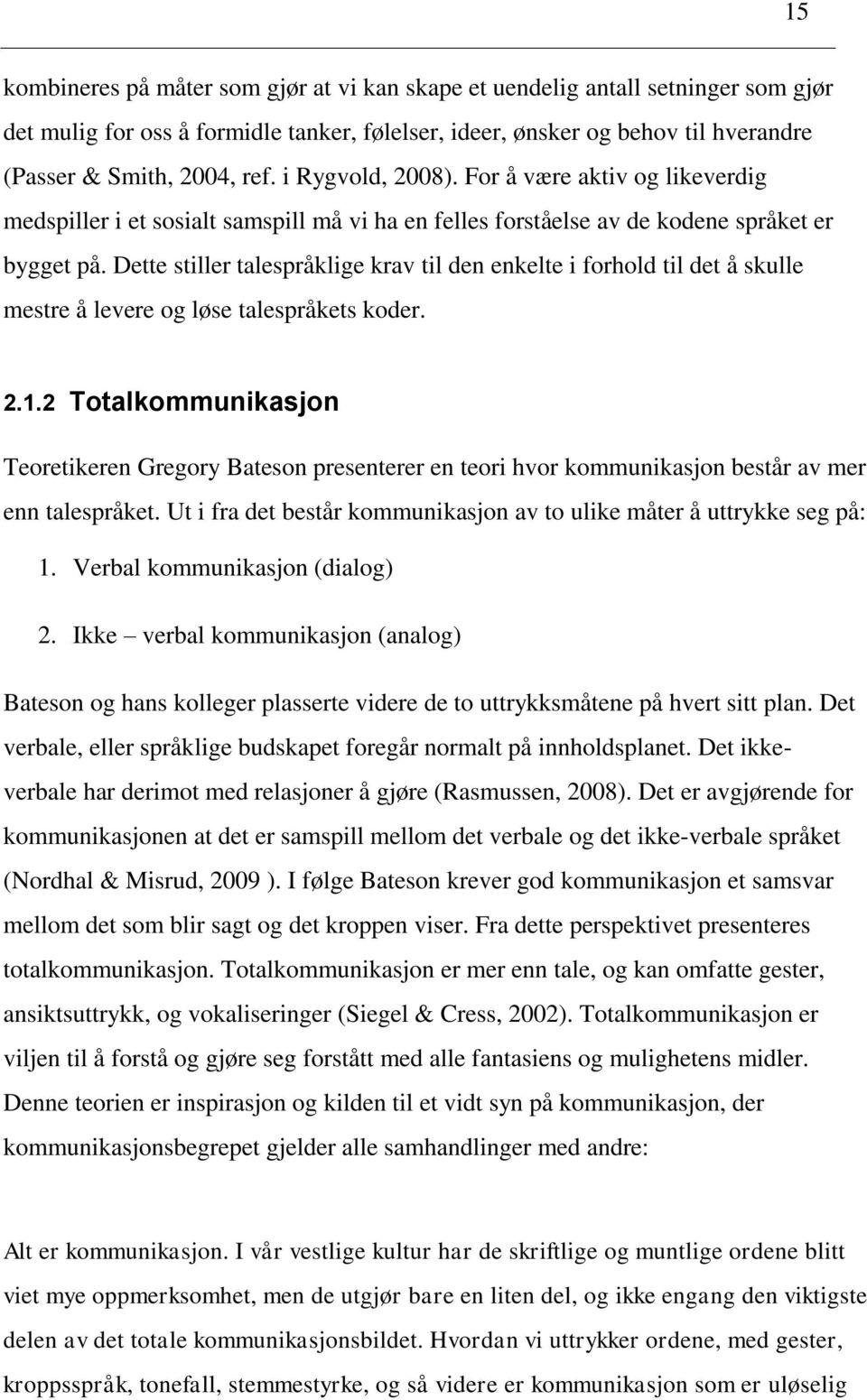 15

kombineres på måter som gjør at vi kan skape et uendelig antall setninger som gjør det mulig for oss å formidle tanker, følelser, ideer, ønsker og behov til hverandre (Passer & Smith, 2004, ref. i Rygvold, 2008). For å være aktiv og likeverdig medspiller i et sosialt samspill må vi ha en felles forståelse av de kodene språket er bygget på. Dette stiller talespråklige krav til den enkelte i forhold til det å skulle mestre å levere og løse talespråkets koder.

2.1.2 Totalkommunikasjon

Teoretikeren Gregory Bateson presenterer en teori hvor kommunikasjon består av mer enn talespråket. Ut i fra det består kommunikasjon av to ulike måter å uttrykke seg på:

1. Verbal kommunikasjon (dialog)

2. Ikke – verbal kommunikasjon (analog)

Bateson og hans kolleger plasserte videre de to uttrykksmåtene på hvert sitt plan. Det verbale, eller språklige budskapet foregår normalt på innholdsplanet. Det ikke-verbale har derimot med relasjoner å gjøre (Rasmussen, 2008). Det er avgjørende for kommunikasjonen at det er samspill mellom det verbale og det ikke-verbale språket (Nordhal & Misrud, 2009 ). I følge Bateson krever god kommunikasjon et samsvar mellom det som blir sagt og det kroppen viser. Fra dette perspektivet presenteres totalkommunikasjon. Totalkommunikasjon er mer enn tale, og kan omfatte gester, ansiktsuttrykk, og vokaliseringer (Siegel & Cress, 2002). Totalkommunikasjon er viljen til å forstå og gjøre seg forstått med alle fantasiens og mulighetens midler. Denne teorien er inspirasjon og kilden til et vidt syn på kommunikasjon, der kommunikasjonsbegrepet gjelder alle samhandlinger med andre:

Alt er kommunikasjon. I vår vestlige kultur har de skriftlige og muntlige ordene blitt viet mye oppmerksomhet, men de utgjør bare en liten del, og ikke engang den viktigste delen av det totale kommunikasjonsbildet. Hvordan vi uttrykker ordene, med gester, kroppsspråk, tonefall, stemmestyrke, og så videre er kommunikasjon som er uløselig